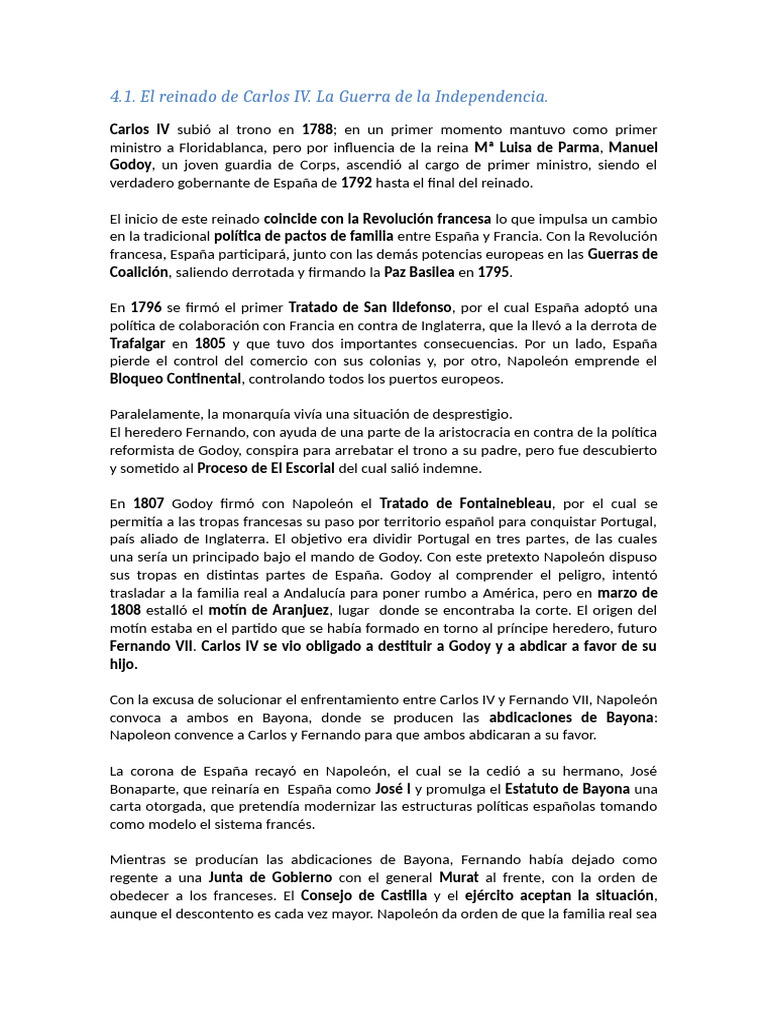 4.1. El reinado de Carlos IV. La Guerra de la Independencia.

Carlos IV subió al trono en 1788; en un primer momento mantuvo como primer ministro a Floridablanca, pero por influencia de la reina Mª Luisa de Parma, Manuel Godoy, un joven guardia de Corps, ascendió al cargo de primer ministro, siendo el verdadero gobernante de España de 1792 hasta el final del reinado.

El inicio de este reinado coincide con la Revolución francesa lo que impulsa un cambio en la tradicional política de pactos de familia entre España y Francia. Con la Revolución francesa, España participará, junto con las demás potencias europeas en las Guerras de Coalición, saliendo derrotada y firmando la Paz Basilea en 1795.

En 1796 se firmó el primer Tratado de San Ildefonso, por el cual España adoptó una política de colaboración con Francia en contra de Inglaterra, que la llevó a la derrota de Trafalgar en 1805 y que tuvo dos importantes consecuencias. Por un lado, España pierde el control del comercio con sus colonias y, por otro, Napoleón emprende el Bloqueo Continental, controlando todos los puertos europeos.

Paralelamente, la monarquía vivía una situación de desprestigio.
El heredero Fernando, con ayuda de una parte de la aristocracia en contra de la política reformista de Godoy, conspira para arrebatar el trono a su padre, pero fue descubierto y sometido al Proceso de El Escorial del cual salió indemne.

En 1807 Godoy firmó con Napoleón el Tratado de Fontainebleau, por el cual se permitía a las tropas francesas su paso por territorio español para conquistar Portugal, país aliado de Inglaterra. El objetivo era dividir Portugal en tres partes, de las cuales una sería un principado bajo el mando de Godoy. Con este pretexto Napoleón dispuso sus tropas en distintas partes de España. Godoy al comprender el peligro, intentó trasladar a la familia real a Andalucía para poner rumbo a América, pero en marzo de 1808 estalló el motín de Aranjuez, lugar donde se encontraba la corte. El origen del motín estaba en el partido que se había formado en torno al príncipe heredero, futuro Fernando VII. Carlos IV se vio obligado a destituir a Godoy y a abdicar a favor de su hijo.

Con la excusa de solucionar el enfrentamiento entre Carlos IV y Fernando VII, Napoleón convoca a ambos en Bayona, donde se producen las abdicaciones de Bayona: Napoleon convence a Carlos y Fernando para que ambos abdicaran a su favor.

La corona de España recayó en Napoleón, el cual se la cedió a su hermano, José Bonaparte, que reinaría en España como José I y promulga el Estatuto de Bayona una carta otorgada, que pretendía modernizar las estructuras políticas españolas tomando como modelo el sistema francés.

Mientras se producían las abdicaciones de Bayona, Fernando había dejado como regente a una Junta de Gobierno con el general Murat al frente, con la orden de obedecer a los franceses. El Consejo de Castilla y el ejército aceptan la situación, aunque el descontento es cada vez mayor. Napoleón da orden de que la familia real sea